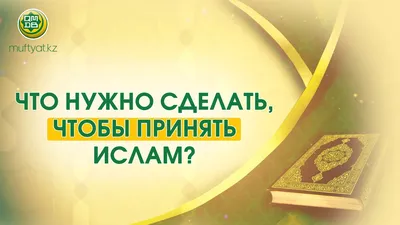 ҚМДБ
muftyat.kz

ЧТО НУЖНО СДЕЛАТЬ, ЧТОБЫ ПРИНЯТЬ ИСЛАМ?